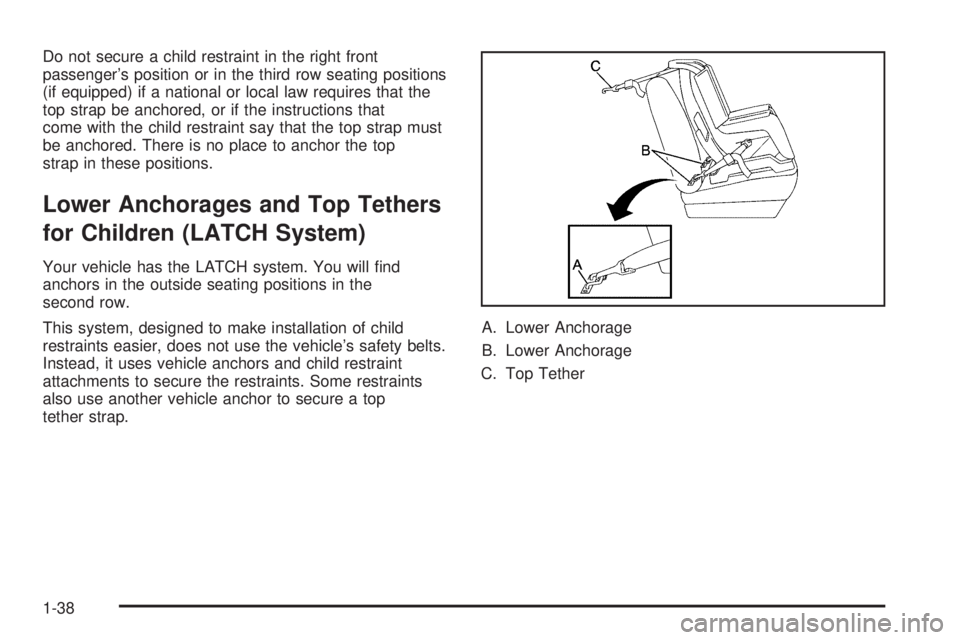 Do not secure a child restraint in the right front passenger's position or in the third row seating positions (if equipped) if a national or local law requires that the top strap be anchored, or if the instructions that come with the child restraint say that the top strap must be anchored. There is no place to anchor the top strap in these positions.

Lower Anchorages and Top Tethers for Children (LATCH System)

Your vehicle has the LATCH system. You will find anchors in the outside seating positions in the second row.

This system, designed to make installation of child restraints easier, does not use the vehicle's safety belts. Instead, it uses vehicle anchors and child restraint attachments to secure the restraints. Some restraints also use another vehicle anchor to secure a top tether strap.

C

B

A

A. Lower Anchorage

B. Lower Anchorage

C. Top Tether

1-38

carmanualsonline.info